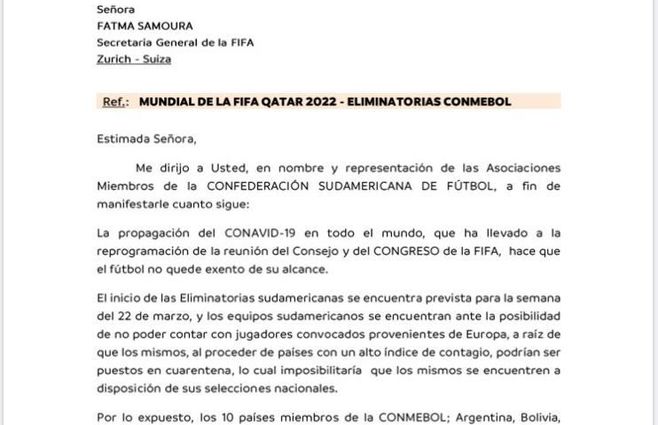 Señora
FATMA SAMOURA
Secretaria General de la FIFA
Zurich - Suiza

Ref.: MUNDIAL DE LA FIFA QATAR 2022 - ELIMINATORIAS CONMEBOL

Estimada Señora,

Me dirijo a Usted, en nombre y representación de las Asociaciones Miembros de la CONFEDERACIÓN SUDAMERICANA DE FÚTBOL, a fin de manifestarle cuanto sigue:

La propagación del CONAVID-19 en todo el mundo, que ha llevado a la reprogramación de la reunión del Consejo y del CONGRESO de la FIFA, hace que el fútbol no quede exento de su alcance.

El inicio de las Eliminatorias sudamericanas se encuentra prevista para la semana del 22 de marzo, y los equipos sudamericanos se encuentran ante la posibilidad de no poder contar con jugadores convocados provenientes de Europa, a raíz de que los mismos, al proceder de países con un alto índice de contagio, podrían ser puestos en cuarentena, lo cual imposibilitaría que los mismos se encuentren a disposición de sus selecciones nacionales.

Por lo expuesto, los 10 países miembros de la CONMEBOL; Argentina, Bolivia,